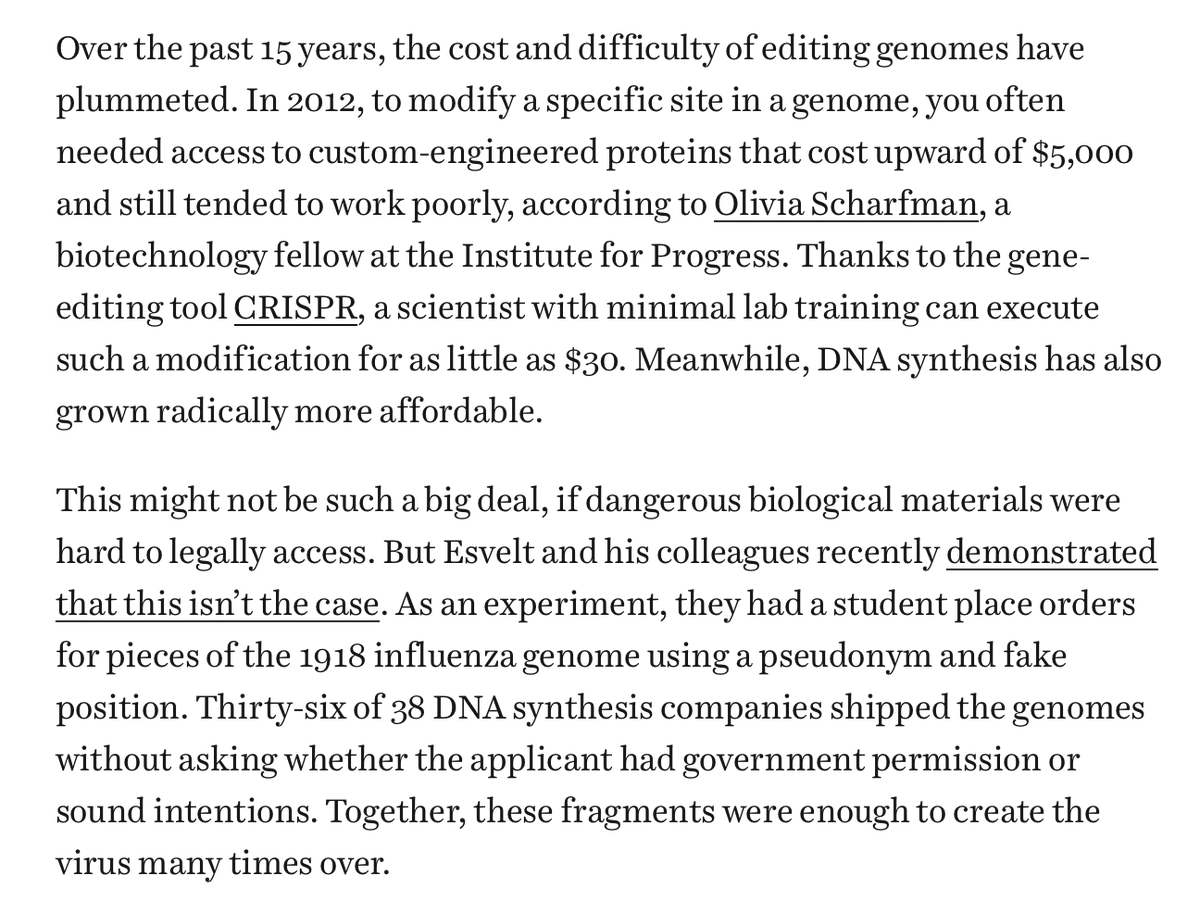 Over the past 15 years, the cost and difficulty of editing genomes have plummeted. In 2012, to modify a specific site in a genome, you often needed access to custom-engineered proteins that cost upward of \$5,000 and still tended to work poorly, according to Olivia Scharfman, a biotechnology fellow at the Institute for Progress. Thanks to the gene-editing tool CRISPR, a scientist with minimal lab training can execute such a modification for as little as \$30. Meanwhile, DNA synthesis has also grown radically more affordable.

This might not be such a big deal, if dangerous biological materials were hard to legally access. But Esvelt and his colleagues recently demonstrated that this isn't the case. As an experiment, they had a student place orders for pieces of the 1918 influenza genome using a pseudonym and fake position. Thirty-six of 38 DNA synthesis companies shipped the genomes without asking whether the applicant had government permission or sound intentions. Together, these fragments were enough to create the virus many times over.